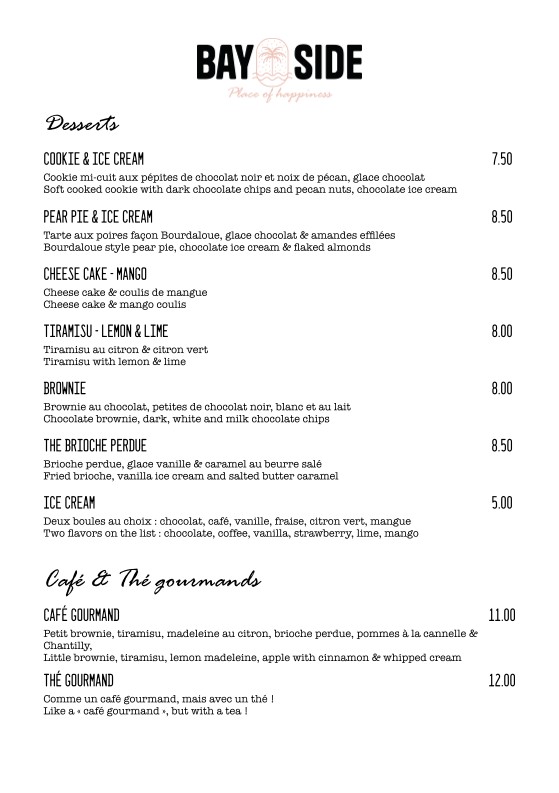 BAY SIDE
Place of happiness

Desserts

COOKIE & ICE CREAM 7.50
Cookie mi-cuit aux pépites de chocolat noir et noix de pécan, glace chocolat
Soft cooked cookie with dark chocolate chips and pecan nuts, chocolate ice cream

PEAR PIE & ICE CREAM 8.50
Tarte aux poires façon Bourdaloue, glace chocolat & amandes effilées
Bourdaloue style pear pie, chocolate ice cream & flaked almonds

CHEESE CAKE - MANGO 8.50
Cheese cake & coulis de mangue
Cheese cake & mango coulis

TIRAMISU - LEMON & LIME 8.00
Tiramisu au citron & citron vert
Tiramisu with lemon & lime

BROWNIE 8.00
Brownie au chocolat, petites de chocolat noir, blanc et au lait
Chocolate brownie, dark, white and milk chocolate chips

THE BRIOCHE PERDUE 8.50
Brioche perdue, glace vanille & caramel au beurre salé
Fried brioche, vanilla ice cream and salted butter caramel

ICE CREAM 5.00
Deux boules au choix : chocolat, café, vanille, fraise, citron vert, mangue
Two flavors on the list : chocolate, coffee, vanilla, strawberry, lime, mango

Café & Thé gourmands

CAFÉ GOURMAND 11.00
Petit brownie, tiramisu, madeleine au citron, brioche perdue, pommes à la cannelle & Chantilly,
Little brownie, tiramisu, lemon madeleine, apple with cinnamon & whipped cream

THÉ GOURMAND 12.00
Comme un café gourmand, mais avec un thé !
Like a « café gourmand », but with a tea !